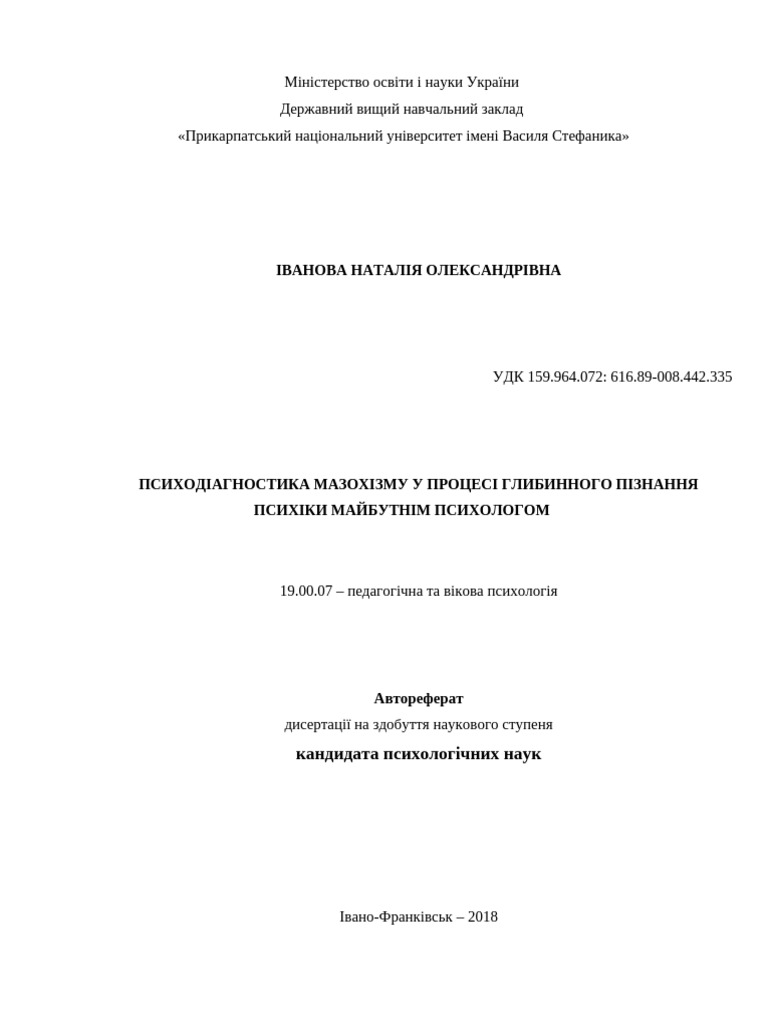 Міністерство освіти і науки України
Державний вищий навчальний заклад
«Прикарпатський національний університет імені Василя Стефаника»

ІВАНОВА НАТАЛІЯ ОЛЕКСАНДРІВНА

УДК 159.964.072: 616.89-008.442.335

ПСИХОДІАГНОСТИКА МАЗОХІЗМУ У ПРОЦЕСІ ГЛИБИННОГО ПІЗНАННЯ ПСИХІКИ МАЙБУТНІМ ПСИХОЛОГОМ

19.00.07 – педагогічна та вікова психологія

Автореферат
дисертації на здобуття наукового ступеня
кандидата психологічних наук

Івано-Франківськ – 2018